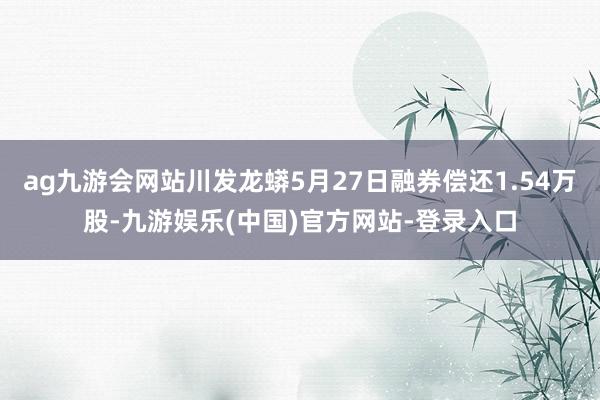 ag九游会网站川发龙蟒5月27日融券偿还1.54万股-九游娱乐(中国)官方网站-登录入口